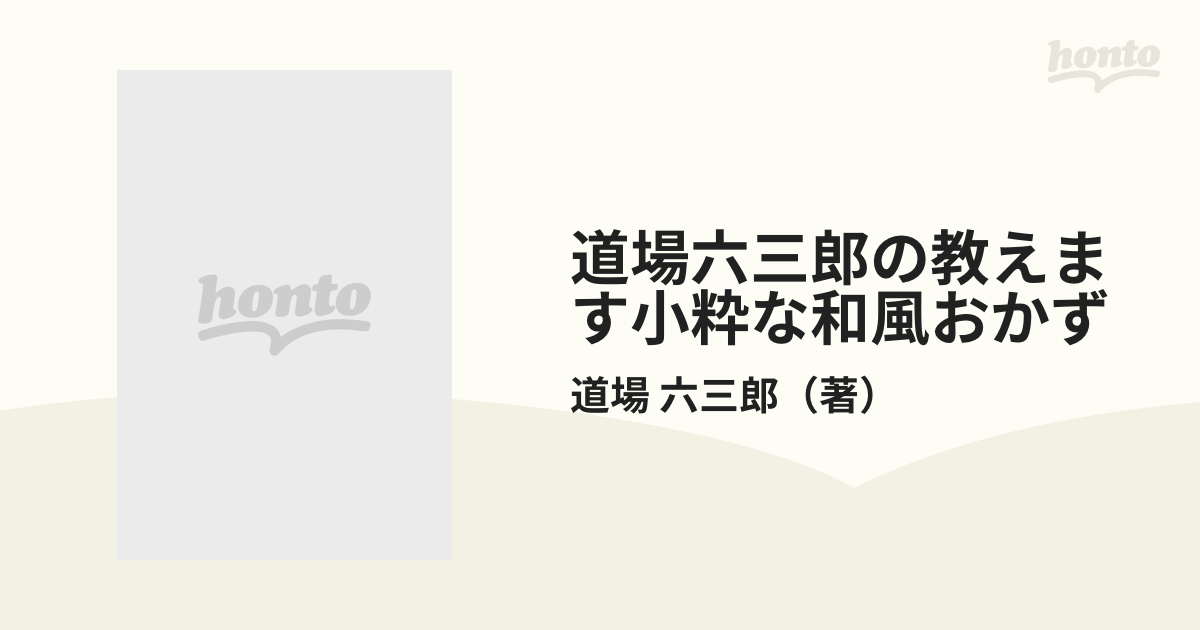 honto

honto

道場六三郎の教えます小粋な和風おかず

道場 六三郎（著）